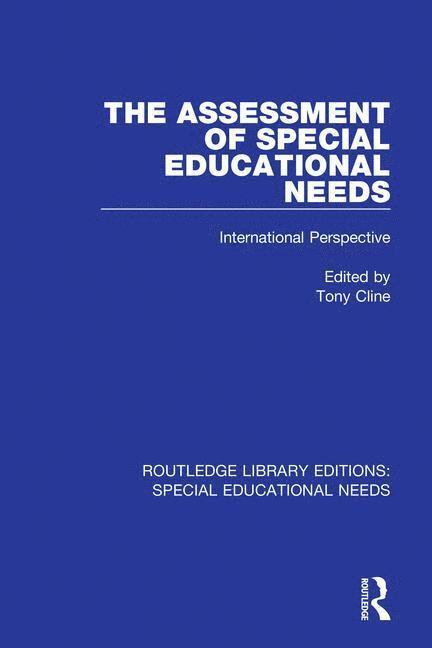 THE ASSESSMENT OF SPECIAL EDUCATIONAL NEEDS

International Perspective

Edited by
Tony Cline

ROUTLEDGE LIBRARY EDITIONS: SPECIAL EDUCATIONAL NEEDS

ROUTLEDGE